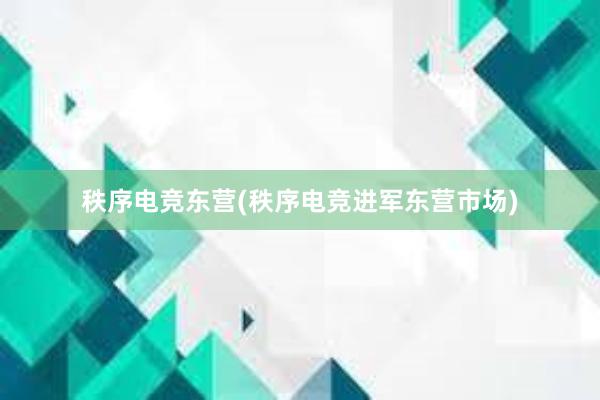 秩序电竞东营(秩序电竞进军东营市场)